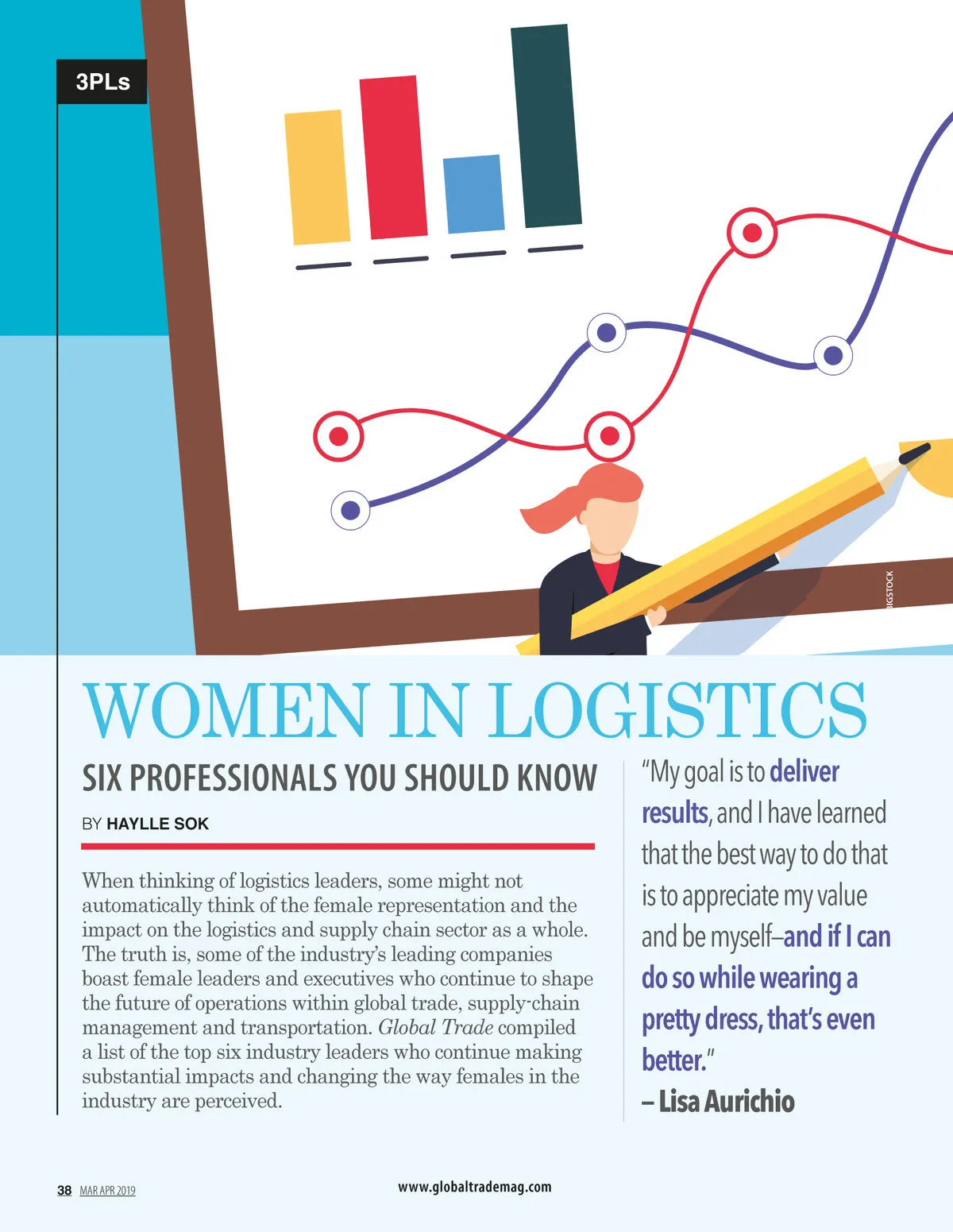 3PLs

BIGSTOCK

WOMEN IN LOGISTICS

SIX PROFESSIONALS YOU SHOULD KNOW

BY HAYLLE SOK

When thinking of logistics leaders, some might not automatically think of the female representation and the impact on the logistics and supply chain sector as a whole. The truth is, some of the industry's leading companies boast female leaders and executives who continue to shape the future of operations within global trade, supply-chain management and transportation. Global Trade compiled a list of the top six industry leaders who continue making substantial impacts and changing the way females in the industry are perceived.

"My goal is to deliver results, and I have learned that the best way to do that is to appreciate my value and be myself–and if I can do so while wearing a pretty dress, that's even better."
– Lisa Aurichio

38 MAR APR 2019

www.globaltrademag.com